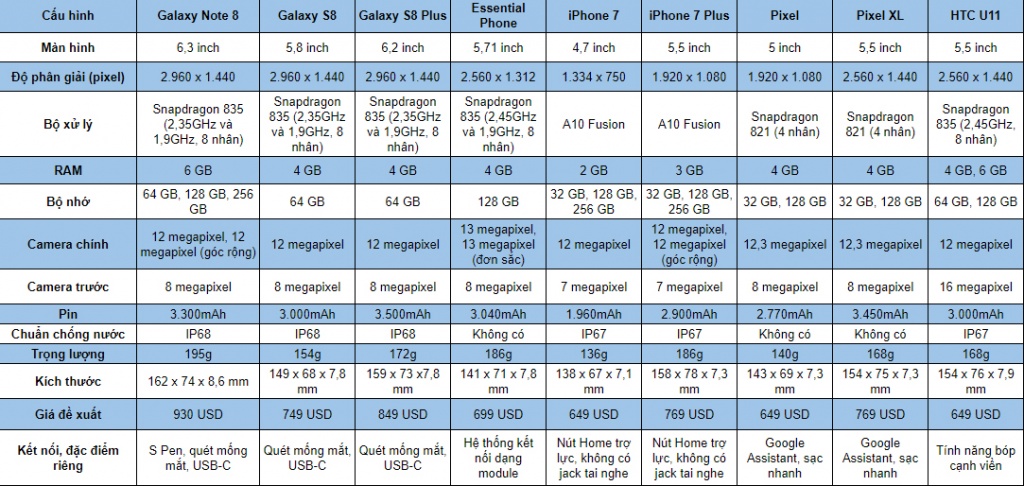 | Cấu hình | Galaxy Note 8 | Galaxy S8 | Galaxy S8 Plus | Essential Phone | iPhone 7 | iPhone 7 Plus | Pixel | Pixel XL | HTC U11 |
|---|---|---|---|---|---|---|---|---|---|
| Màn hình | 6,3 inch | 5,8 inch | 6,2 inch | 5,71 inch | 4,7 inch | 5,5 inch | 5 inch | 5,5 inch | 5,5 inch |
| Độ phân giải (pixel) | 2.960 x 1.440 | 2.960 x 1.440 | 2.960 x 1.440 | 2.560 x 1.312 | 1.334 x 750 | 1.920 x 1.080 | 1.920 x 1.080 | 2.560 x 1.440 | 2.560 x 1.440 |
| Bộ xử lý | Snapdragon 835 (2,35GHz và 1,9GHz, 8 nhân) | Snapdragon 835 (2,35GHz và 1,9GHz, 8 nhân) | Snapdragon 835 (2,35GHz và 1,9GHz, 8 nhân) | Snapdragon 835 (2,45GHz và 1,9GHz, 8 nhân) | A10 Fusion | A10 Fusion | Snapdragon 821 (4 nhân) | Snapdragon 821 (4 nhân) | Snapdragon 835 (2,45GHz, 8 nhân) |
| RAM | 6 GB | 4 GB | 4 GB | 4 GB | 2 GB | 3 GB | 4 GB | 4 GB | 4 GB, 6 GB |
| Bộ nhớ | 64 GB, 128 GB, 256 GB | 64 GB | 64 GB | 128 GB | 32 GB, 128 GB, 256 GB | 32 GB, 128 GB, 256 GB | 32 GB, 128 GB | 32 GB, 128 GB | 64 GB, 128 GB |
| Camera chính | 12 megapixel, 12 megapixel (góc rộng) | 12 megapixel | 12 megapixel | 13 megapixel, 13 megapixel (đơn sắc) | 12 megapixel | 12 megapixel, 12 megapixel (góc rộng) | 12,3 megapixel | 12,3 megapixel | 12 megapixel |
| Camera trước | 8 megapixel | 8 megapixel | 8 megapixel | 8 megapixel | 7 megapixel | 7 megapixel | 8 megapixel | 8 megapixel | 16 megapixel |
| Pin | 3.300mAh | 3.000mAh | 3.500mAh | 3.040mAh | 1.960mAh | 2.900mAh | 2.770mAh | 3.450mAh | 3.000mAh |
| Chuẩn chống nước | IP68 | IP68 | IP68 | Không có | IP67 | IP67 | Không có | Không có | IP67 |
| Trọng lượng | 195g | 154g | 172g | 186g | 136g | 186g | 140g | 168g | 168g |
| Kích thước | 162 x 74 x 8,6 mm | 149 x 68 x 7,8 mm | 159 x 73 x7,8 mm | 141 x 71 x 7,8 mm | 138 x 67 x 7,1 mm | 158 x 78 x 7,3 mm | 143 x 69 x 7,3 mm | 154 x 75 x 7,3 mm | 154 x 76 x 7,9 mm |
| Giá đề xuất | 930 USD | 749 USD | 849 USD | 699 USD | 649 USD | 769 USD | 649 USD | 769 USD | 649 USD |
| Kết nối, đặc điểm riêng | S Pen, quét mống mắt, USB-C | Quét mống mắt, USB-C | Quét mống mắt, USB-C | Hệ thống kết nối dạng module | Nút Home trợ lực, không có jack tai nghe | Nút Home trợ lực, không có jack tai nghe | Google Assistant, sạc nhanh | Google Assistant, sạc nhanh | Tính năng bóp cạnh viền |